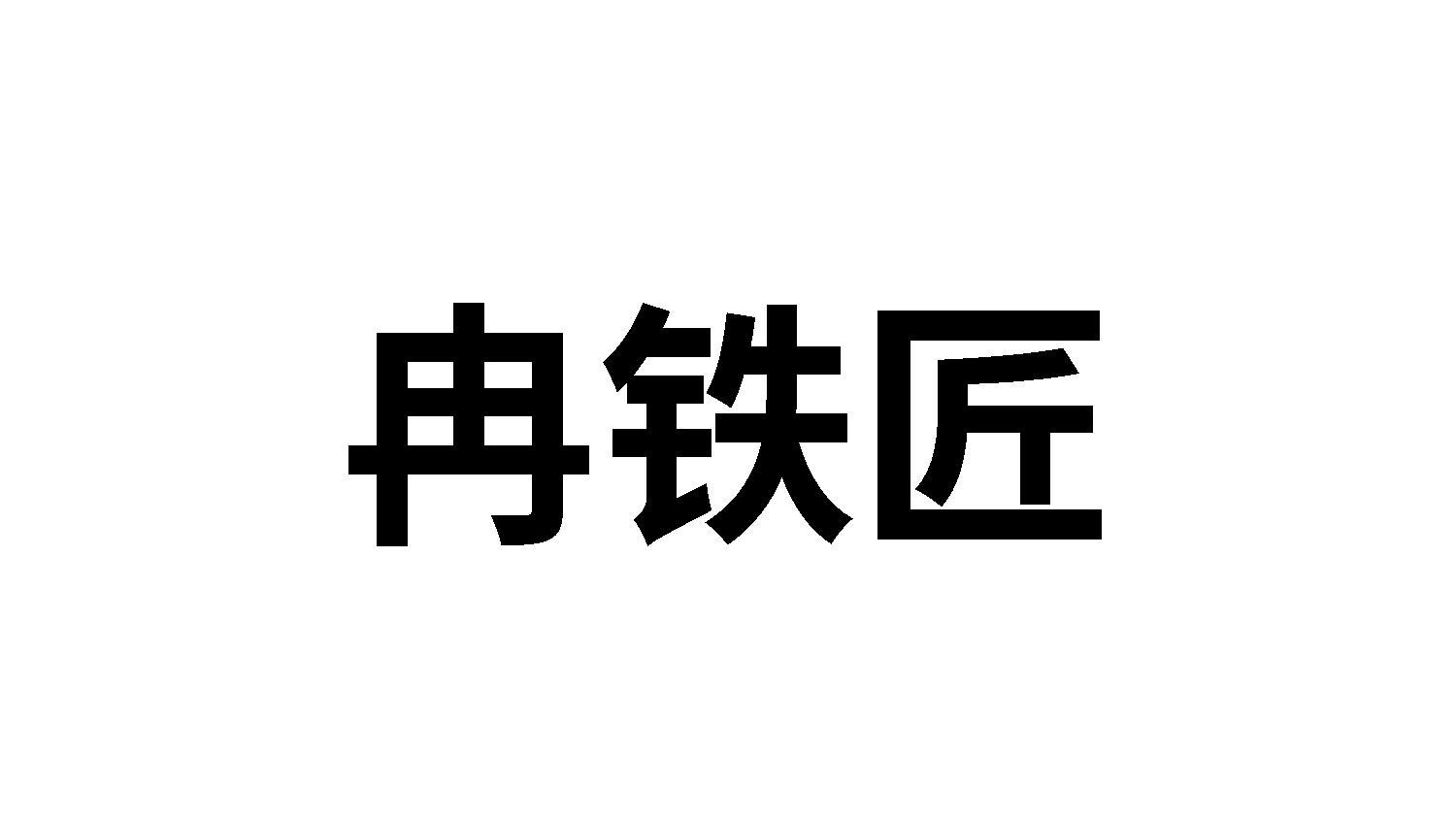 冉铁匠